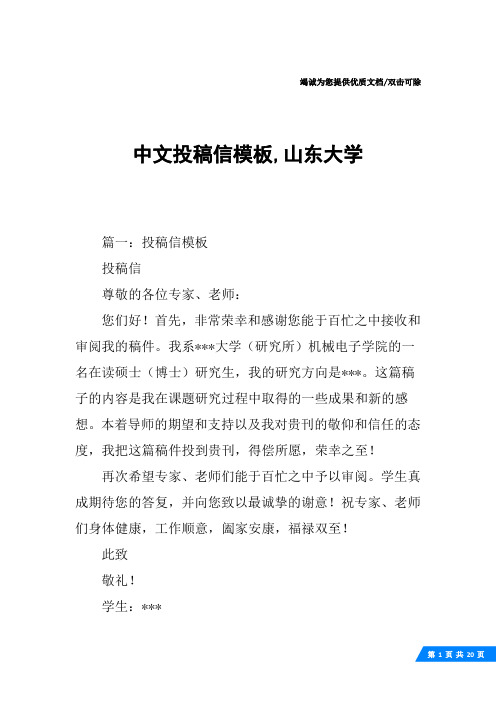 竭诚为您提供优质文档/双击可除

中文投稿信模板,山东大学

篇一：投稿信模板

投稿信

尊敬的各位专家、老师：

您们好！首先，非常荣幸和感谢您能于百忙之中接收和审阅我的稿件。我系***大学（研究所）机械电子学院的一名在读硕士（博士）研究生，我的研究方向是***。这篇稿子的内容是我在课题研究过程中取得的一些成果和新的感想。本着导师的期望和支持以及我对贵刊的敬仰和信任的态度，我把这篇稿件投到贵刊，得偿所愿，荣幸之至！

再次希望专家、老师们能于百忙之中予以审阅。学生真成期待您的答复，并向您致以最诚挚的谢意！祝专家、老师们身体健康，工作顺意，阖家安康，福禄双至！

此致

敬礼！

学生：***

第 1 页 共 20 页